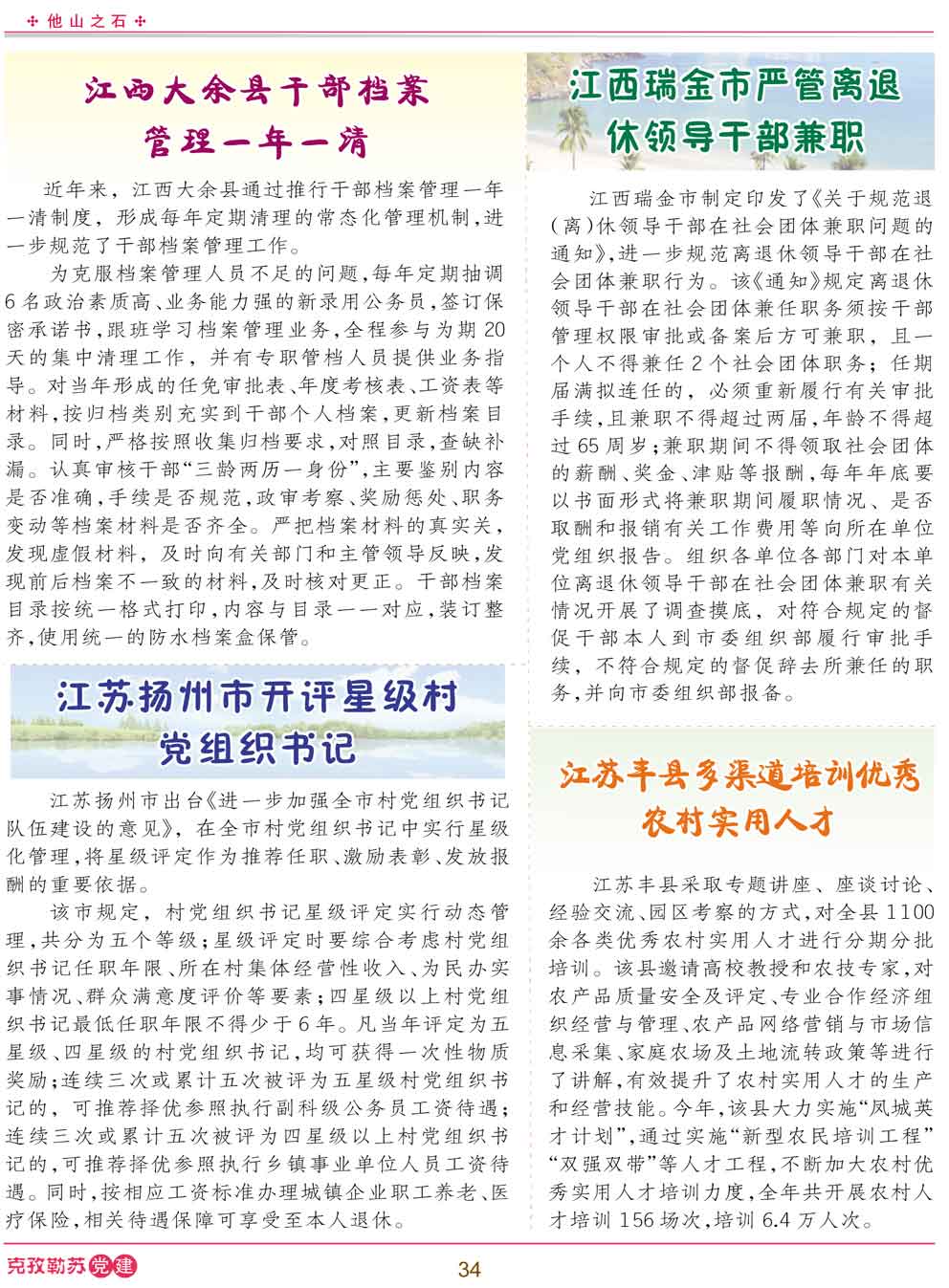 ✣ 他山之石 ✣

江西大余县干部档案管理一年一清

近年来，江西大余县通过推行干部档案管理一年一清制度，形成每年定期清理的常态化管理机制，进一步规范了干部档案管理工作。

为克服档案管理人员不足的问题，每年定期抽调6名政治素质高、业务能力强的新录用公务员，签订保密承诺书，跟班学习档案管理业务，全程参与为期20天的集中清理工作，并有专职管档人员提供业务指导。对当年形成的任免审批表、年度考核表、工资表等材料，按归档类别充实到干部个人档案，更新档案目录。同时，严格按照收集归档要求，对照目录，查缺补漏。认真审核干部“三龄两历一身份”，主要鉴别内容是否准确，手续是否规范，政审考察、奖励惩处、职务变动等档案材料是否齐全。严把档案材料的真实关，发现虚假材料，及时向有关部门和主管领导反映，发现前后档案不一致的材料，及时核对更正。干部档案目录按统一格式打印，内容与目录一一对应，装订整齐，使用统一的防水档案盒保管。

江苏扬州市开评星级村党组织书记

江苏扬州市出台《进一步加强全市村党组织书记队伍建设的意见》，在全市村党组织书记中实行星级化管理，将星级评定作为推荐任职、激励表彰、发放报酬的重要依据。

该市规定，村党组织书记星级评定实行动态管理，共分为五个等级；星级评定时要综合考虑村党组织书记任职年限、所在村集体经营性收入、为民办实事情况、群众满意度评价等要素；四星级以上村党组织书记最低任职年限不得少于6年。凡当年评定为五星级、四星级的村党组织书记，均可获得一次性物质奖励；连续三次或累计五次被评为五星级村党组织书记的，可推荐择优参照执行副科级公务员工资待遇；连续三次或累计五次被评为四星级以上村党组织书记的，可推荐择优参照执行乡镇事业单位人员工资待遇。同时，按相应工资标准办理城镇企业职工养老、医疗保险，相关待遇保障可享受至本人退休。

江西瑞金市严管离退休领导干部兼职

江西瑞金市制定印发了《关于规范退（离）休领导干部在社会团体兼职问题的通知》，进一步规范离退休领导干部在社会团体兼职行为。该《通知》规定离退休领导干部在社会团体兼任职务须按干部管理权限审批或备案后方可兼职，且一个人不得兼任2个社会团体职务；任期届满拟连任的，必须重新履行有关审批手续，且兼职不得超过两届，年龄不得超过65周岁；兼职期间不得领取社会团体的薪酬、奖金、津贴等报酬，每年年底要以书面形式将兼职期间履职情况、是否取酬和报销有关工作费用等向所在单位党组织报告。组织各单位各部门对本单位离退休领导干部在社会团体兼职有关情况开展了调查摸底，对符合规定的督促干部本人到市委组织部履行审批手续，不符合规定的督促辞去所兼任的职务，并向市委组织部报备。

江苏丰县多渠道培训优秀农村实用人才

江苏丰县采取专题讲座、座谈讨论、经验交流、园区考察的方式，对全县1100余名各类优秀农村实用人才进行分期分批培训。该县邀请高校教授和农技专家，对农产品质量安全及评定、专业合作经济组织经营与管理、农产品网络营销与市场信息采集、家庭农场及土地流转政策等进行了讲解，有效提升了农村实用人才的生产和经营技能。今年，该县大力实施“凤城英才计划”，通过实施“新型农民培训工程”“双强双带”等人才工程，不断加大农村优秀实用人才培训力度，全年共开展农村人才培训156场次，培训6.4万人次。

克孜勒苏党建

34